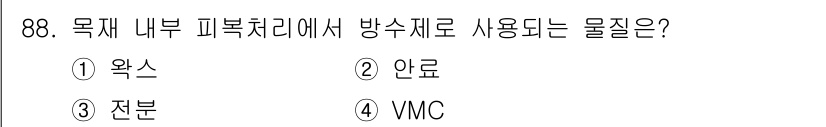 88. 목재 내부 피복처리에서 방수제로 사용되는 물질은?

① 왁스 ② 안료

③ 전분 ④ VMC